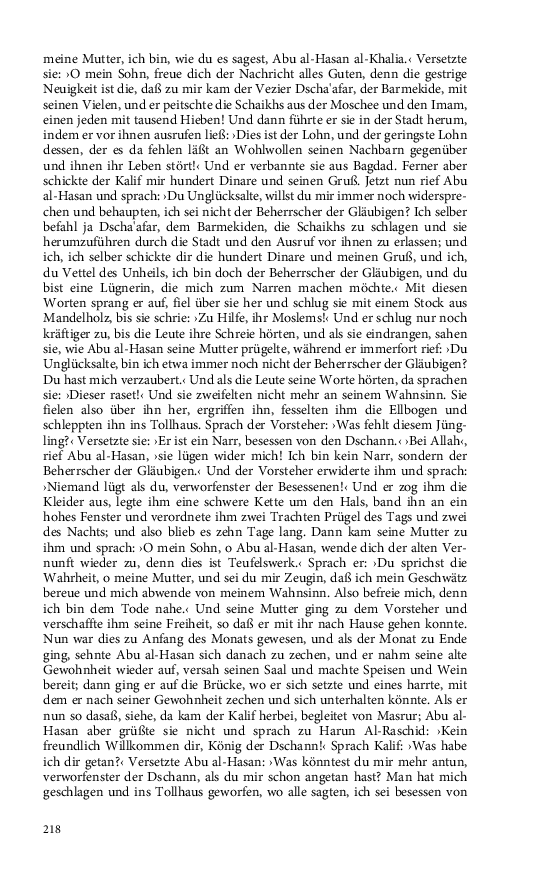 meine Mutter, ich bin, wie du es sagest, Abu al-Hasan al-Khalia.‹ Versetzte sie: ›O mein Sohn, freue dich der Nachricht alles Guten, denn die gestrige Neuigkeit ist die, daß zu mir kam der Vezier Dscha'afar, der Barmekide, mit seinen Vielen, und er peitschte die Schaikhs aus der Moschee und den Imam, einen jeden mit tausend Hieben! Und dann führte er sie in der Stadt herum, indem er vor ihnen ausrufen ließ: ›Dies ist der Lohn, und der geringste Lohn dessen, der es da fehlen läßt an Wohlwollen seinen Nachbarn gegenüber und ihnen ihr Leben stört!‹ Und er verbannte sie aus Bagdad. Ferner aber schickte der Kalif mir hundert Dinare und seinen Gruß. Jetzt nun rief Abu al-Hasan und sprach: ›Du Unglücksalte, willst du mir immer noch widersprechen und behaupten, ich sei nicht der Beherrscher der Gläubigen? Ich selber befahl ja Dscha'afar, dem Barmekiden, die Schaikhs zu schlagen und sie herumzuführen durch die Stadt und den Ausruf vor ihnen zu erlassen; und ich, ich selber schickte dir die hundert Dinare und meinen Gruß, und ich, du Vettel des Unheils, ich bin doch der Beherrscher der Gläubigen, und du bist eine Lügnerin, die mich zum Narren machen möchte.‹ Mit diesen Worten sprang er auf, fiel über sie her und schlug sie mit einem Stock aus Mandelholz, bis sie schrie: ›Zu Hilfe, ihr Moslems!‹ Und er schlug nur noch kräftiger zu, bis die Leute ihre Schreie hörten, und als sie eindrangen, sahen sie, wie Abu al-Hasan seine Mutter prügelte, während er immerfort rief: ›Du Unglücksalte, bin ich etwa immer noch nicht der Beherrscher der Gläubigen? Du hast mich verzaubert.‹ Und als die Leute seine Worte hörten, da sprachen sie: ›Dieser raset!‹ Und sie zweifelten nicht mehr an seinem Wahnsinn. Sie fielen also über ihn her, ergriffen ihn, fesselten ihm die Ellbogen und schleppten ihn ins Tollhaus. Sprach der Vorsteher: ›Was fehlt diesem Jüngling?‹ Versetzte sie: ›Er ist ein Narr, besessen von den Dschann.‹ ›Bei Allah‹, rief Abu al-Hasan, ›sie lügen wider mich! Ich bin kein Narr, sondern der Beherrscher der Gläubigen.‹ Und der Vorsteher erwiderte ihm und sprach: ›Niemand lügt als du, verworfenster der Besessenen!‹ Und er zog ihm die Kleider aus, legte ihm eine schwere Kette um den Hals, band ihn an ein hohes Fenster und verordnete ihm zwei Trachten Prügel des Tags und zwei des Nachts; und also blieb es zehn Tage lang. Dann kam seine Mutter zu ihm und sprach: ›O mein Sohn, o Abu al-Hasan, wende dich der alten Vernunft wieder zu, denn dies ist Teufelswerk.‹ Sprach er: ›Du sprichst die Wahrheit, o meine Mutter, und sei du mir Zeugin, daß ich mein Geschwätz bereue und mich abwende von meinem Wahnsinn. Also befreie mich, denn ich bin dem Tode nahe.‹ Und seine Mutter ging zu dem Vorsteher und verschaffte ihm seine Freiheit, so daß er mit ihr nach Hause gehen konnte. Nun war dies zu Anfang des Monats gewesen, und als der Monat zu Ende ging, sehnte Abu al-Hasan sich danach zu zechen, und er nahm seine alte Gewohnheit wieder auf, versah seinen Saal und machte Speisen und Wein bereit; dann ging er auf die Brücke, wo er sich setzte und eines harrte, mit dem er nach seiner Gewohnheit zechen und sich unterhalten könnte. Als er nun so dasaß, siehe, da kam der Kalif herbei, begleitet von Masrur; Abu al-Hasan aber grüßte sie nicht und sprach zu Harun Al-Raschid: ›Kein freundlich Willkommen dir, König der Dschann!‹ Sprach Kalif: ›Was habe ich dir getan?‹ Versetzte Abu al-Hasan: ›Was könntest du mir mehr antun, verworfenster der Dschann, als du mir schon angetan hast? Man hat mich geschlagen und ins Tollhaus geworfen, wo alle sagten, ich sei besessen von

218